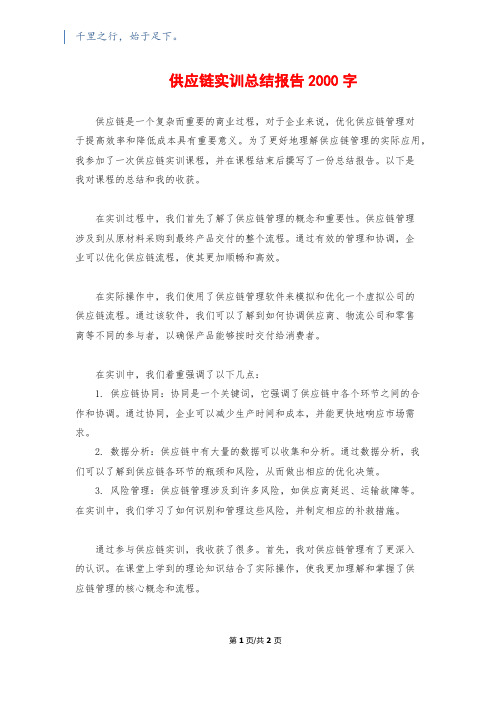 千里之行，始于足下。

供应链实训总结报告 2000 字

供应链是一个复杂而重要的商业过程，对于企业来说，优化供应链管理对于提高效率和降低成本具有重要意义。为了更好地理解供应链管理的实际应用，我参加了一次供应链实训课程，并在课程结束后撰写了一份总结报告。以下是我对课程的总结和我的收获。

在实训过程中，我们首先了解了供应链管理的概念和重要性。供应链管理涉及到从原材料采购到最终产品交付的整个流程。通过有效的管理和协调，企业可以优化供应链流程，使其更加顺畅和高效。

在实际操作中，我们使用了供应链管理软件来模拟和优化一个虚拟公司的供应链流程。通过该软件，我们可以了解到如何协调供应商、物流公司和零售商等不同的参与者，以确保产品能够按时交付给消费者。

在实训中，我们着重强调了以下几点：

1. 供应链协同：协同是一个关键词，它强调了供应链中各个环节之间的合作和协调。通过协同，企业可以减少生产时间和成本，并能更快地响应市场需求。

2. 数据分析：供应链中有大量的数据可以收集和分析。通过数据分析，我们可以了解到供应链各环节的瓶颈和风险，从而做出相应的优化决策。

3. 风险管理：供应链管理涉及到许多风险，如供应商延迟、运输故障等。在实训中，我们学习了如何识别和管理这些风险，并制定相应的补救措施。

通过参与供应链实训，我收获了很多。首先，我对供应链管理有了更深入的认识。在课堂上学到的理论知识结合了实际操作，使我更加理解和掌握了供应链管理的核心概念和流程。

第 1 页/共 2 页